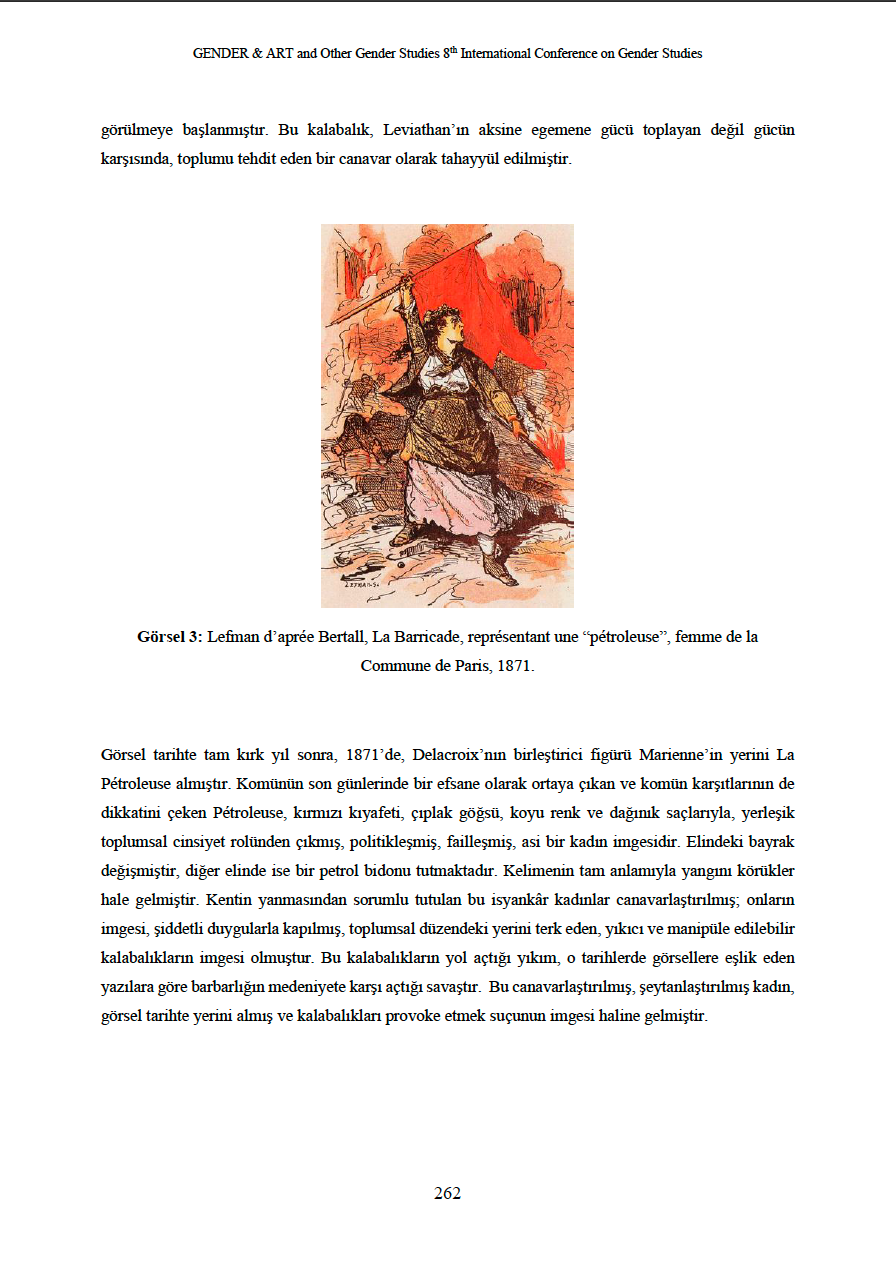 GENDER & ART and Other Gender Studies 8$^{th}$ International Conference on Gender Studies

görülmeye başlanmıştır. Bu kalabalık, Leviathan'ın aksine egemene gücü toplayan değil gücün karşısında, toplumu tehdit eden bir canavar olarak tahayyül edilmiştir.

**Görsel 3:** Lefman d'aprée Bertall, La Barricade, représentant une "pétroleuse", femme de la Commune de Paris, 1871.

Görsel tarihte tam kırk yıl sonra, 1871'de, Delacroix'nın birleştirici figürü Marienne'in yerini La Pétroleuse almıştır. Komünün son günlerinde bir efsane olarak ortaya çıkan ve komün karşıtlarının de dikkatini çeken Pétroleuse, kırmızı kıyafeti, çıplak göğsü, koyu renk ve dağınık saçlarıyla, yerleşik toplumsal cinsiyet rolünden çıkmış, politikleşmiş, failleşmiş, asi bir kadın imgesidir. Elindeki bayrak değişmiştir, diğer elinde ise bir petrol bidonu tutmaktadır. Kelimenin tam anlamıyla yangını körükler hale gelmiştir. Kentin yanmasından sorumlu tutulan bu isyankâr kadınlar canavarlaştırılmış; onların imgesi, şiddetli duygularla kapılmış, toplumsal düzendeki yerini terk eden, yıkıcı ve manipüle edilebilir kalabalıkların imgesi olmuştur. Bu kalabalıkların yol açtığı yıkım, o tarihlerde görsellere eşlik eden yazılara göre barbarlığın medeniyete karşı açtığı savaştır. Bu canavarlaştırılmış, şeytanlaştırılmış kadın, görsel tarihte yerini almış ve kalabalıkları provoke etmek suçunun imgesi haline gelmiştir.

262